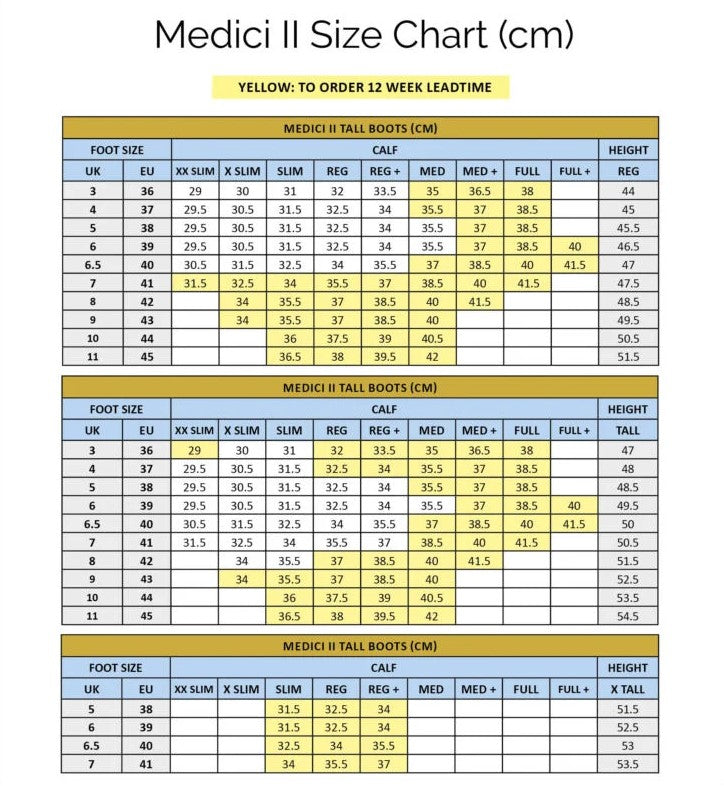 Medici II Size Chart (cm)

YELLOW: TO ORDER 12 WEEK LEADTIME

MEDICI II TALL BOOTS (CM)

| FOOT SIZE | | CALF | | | | | | | | | HEIGHT |
|---|---|---|---|---|---|---|---|---|---|---|---|
| UK | EU | XX SLIM | X SLIM | SLIM | REG | REG + | MED | MED + | FULL | FULL + | REG |
| 3 | 36 | 29 | 30 | 31 | 32 | 33.5 | 35 | 36.5 | 38 | | 44 |
| 4 | 37 | 29.5 | 30.5 | 31.5 | 32.5 | 34 | 35.5 | 37 | 38.5 | | 45 |
| 5 | 38 | 29.5 | 30.5 | 31.5 | 32.5 | 34 | 35.5 | 37 | 38.5 | | 45.5 |
| 6 | 39 | 29.5 | 30.5 | 31.5 | 32.5 | 34 | 35.5 | 37 | 38.5 | 40 | 46.5 |
| 6.5 | 40 | 30.5 | 31.5 | 32.5 | 34 | 35.5 | 37 | 38.5 | 40 | 41.5 | 47 |
| 7 | 41 | 31.5 | 32.5 | 34 | 35.5 | 37 | 38.5 | 40 | 41.5 | | 47.5 |
| 8 | 42 | | 34 | 35.5 | 37 | 38.5 | 40 | 41.5 | | | 48.5 |
| 9 | 43 | | 34 | 35.5 | 37 | 38.5 | 40 | | | | 49.5 |
| 10 | 44 | | | 36 | 37.5 | 39 | 40.5 | | | | 50.5 |
| 11 | 45 | | | 36.5 | 38 | 39.5 | 42 | | | | 51.5 |

MEDICI II TALL BOOTS (CM)

| FOOT SIZE | | CALF | | | | | | | | | HEIGHT |
|---|---|---|---|---|---|---|---|---|---|---|---|
| UK | EU | XX SLIM | X SLIM | SLIM | REG | REG + | MED | MED + | FULL | FULL + | TALL |
| 3 | 36 | 29 | 30 | 31 | 32 | 33.5 | 35 | 36.5 | 38 | | 47 |
| 4 | 37 | 29.5 | 30.5 | 31.5 | 32.5 | 34 | 35.5 | 37 | 38.5 | | 48 |
| 5 | 38 | 29.5 | 30.5 | 31.5 | 32.5 | 34 | 35.5 | 37 | 38.5 | | 48.5 |
| 6 | 39 | 29.5 | 30.5 | 31.5 | 32.5 | 34 | 35.5 | 37 | 38.5 | 40 | 49.5 |
| 6.5 | 40 | 30.5 | 31.5 | 32.5 | 34 | 35.5 | 37 | 38.5 | 40 | 41.5 | 50 |
| 7 | 41 | 31.5 | 32.5 | 34 | 35.5 | 37 | 38.5 | 40 | 41.5 | | 50.5 |
| 8 | 42 | | 34 | 35.5 | 37 | 38.5 | 40 | 41.5 | | | 51.5 |
| 9 | 43 | | 34 | 35.5 | 37 | 38.5 | 40 | | | | 52.5 |
| 10 | 44 | | | 36 | 37.5 | 39 | 40.5 | | | | 53.5 |
| 11 | 45 | | | 36.5 | 38 | 39.5 | 42 | | | | 54.5 |

MEDICI II TALL BOOTS (CM)

| FOOT SIZE | | CALF | | | | | | | | | HEIGHT |
|---|---|---|---|---|---|---|---|---|---|---|---|
| UK | EU | XX SLIM | X SLIM | SLIM | REG | REG + | MED | MED + | FULL | FULL + | X TALL |
| 5 | 38 | | | 31.5 | 32.5 | 34 | | | | | 51.5 |
| 6 | 39 | | | 31.5 | 32.5 | 34 | | | | | 52.5 |
| 6.5 | 40 | | | 32.5 | 34 | 35.5 | | | | | 53 |
| 7 | 41 | | | 34 | 35.5 | 37 | | | | | 53.5 |